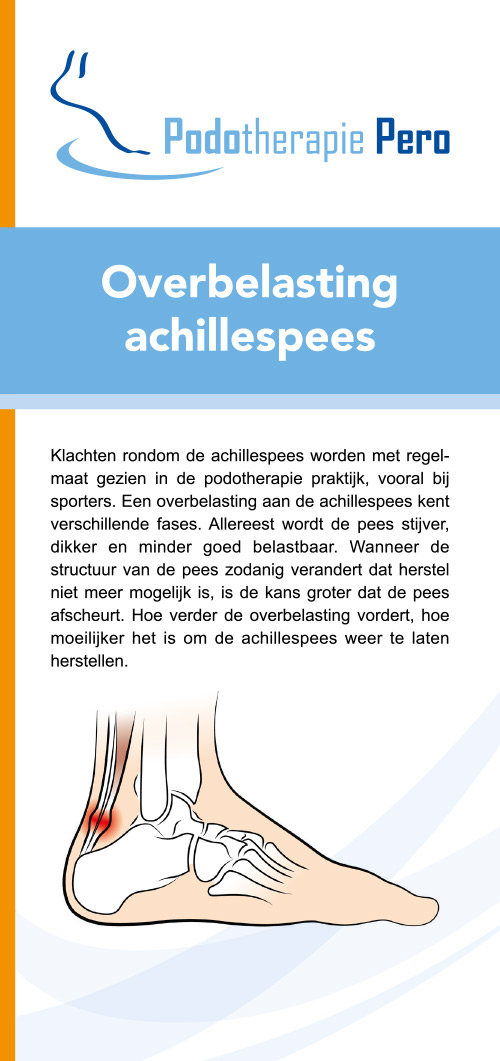 Podotherapie Pero

Overbelasting achillespees

Klachten rondom de achillespees worden met regelmaat gezien in de podotherapie praktijk, vooral bij sporters. Een overbelasting aan de achillespees kent verschillende fases. Allereest wordt de pees stijver, dikker en minder goed belastbaar. Wanneer de structuur van de pees zodanig verandert dat herstel niet meer mogelijk is, is de kans groter dat de pees afscheurt. Hoe verder de overbelasting vordert, hoe moeilijker het is om de achillespees weer te laten herstellen.